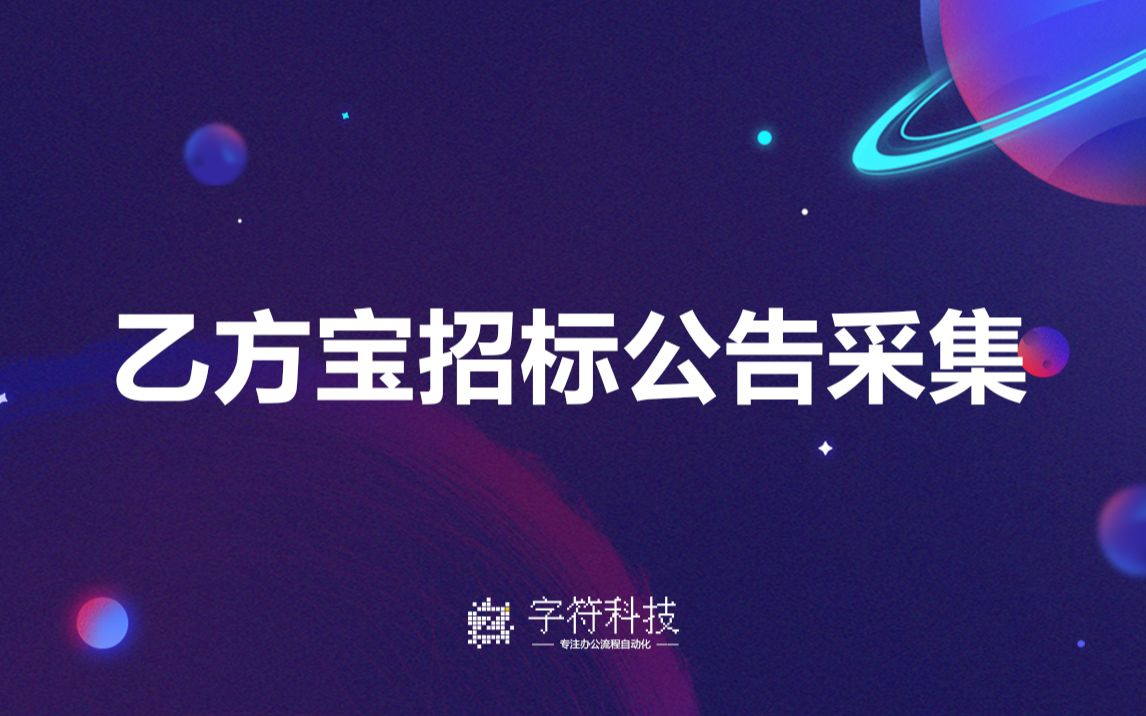 乙方宝招标公告采集

字符科技
专注办公流程自动化